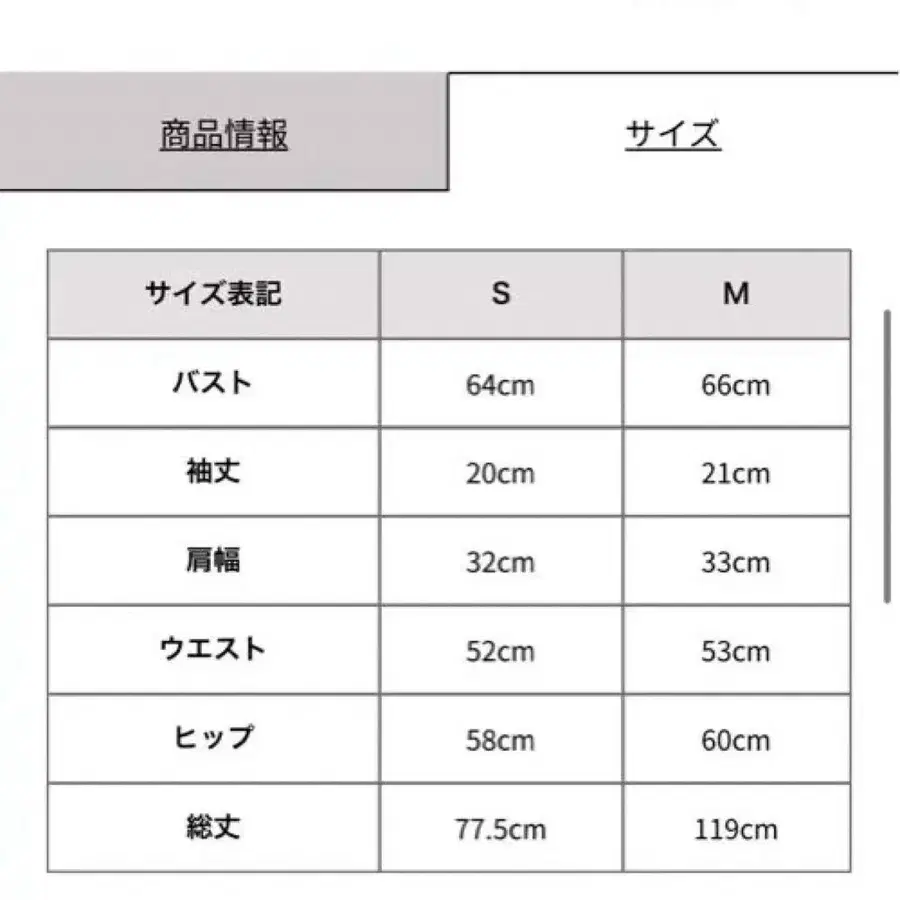 商品情報

サイズ

| サイズ表記 | S | M |
|---|---|---|
| バスト | 64cm | 66cm |
| 袖丈 | 20cm | 21cm |
| 肩幅 | 32cm | 33cm |
| ウエスト | 52cm | 53cm |
| ヒップ | 58cm | 60cm |
| 総丈 | 77.5cm | 119cm |